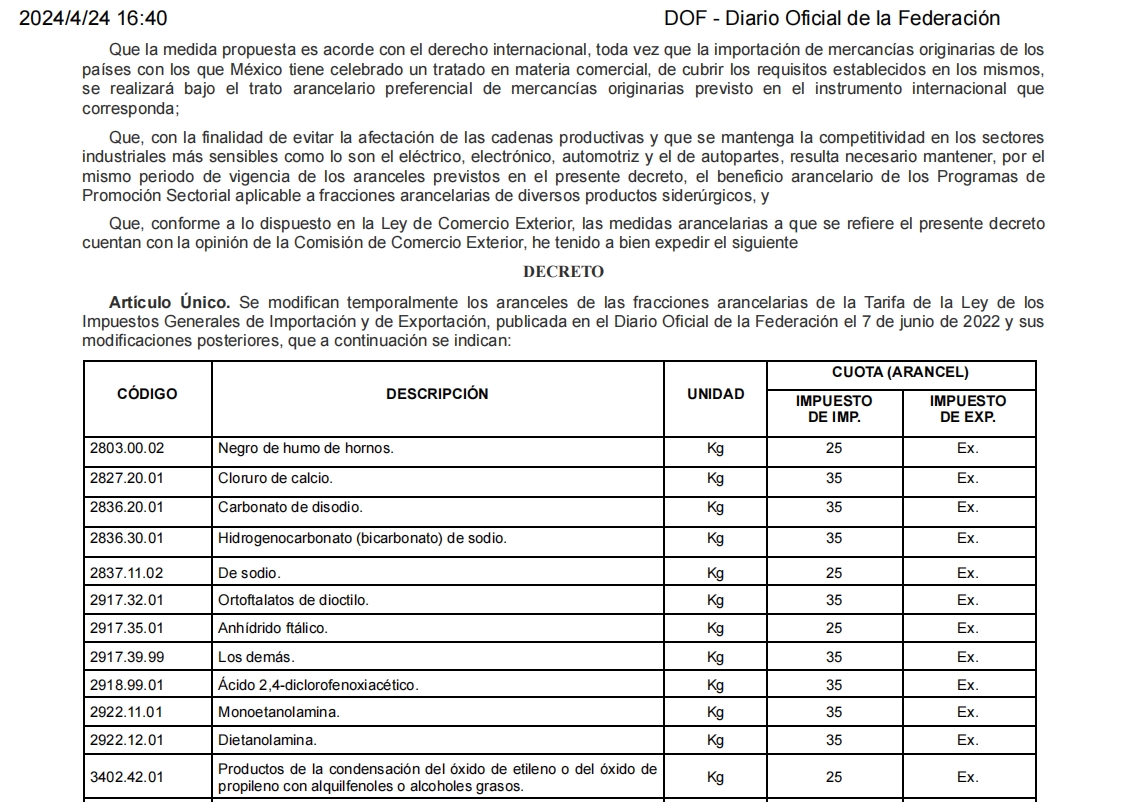 2024/4/24 16:40 DOF - Diario Oficial de la Federación

Que la medida propuesta es acorde con el derecho internacional, toda vez que la importación de mercancías originarias de los países con los que México tiene celebrado un tratado en materia comercial, de cubrir los requisitos establecidos en los mismos, se realizará bajo el trato arancelario preferencial de mercancías originarias previsto en el instrumento internacional que corresponda;

Que, con la finalidad de evitar la afectación de las cadenas productivas y que se mantenga la competitividad en los sectores industriales más sensibles como lo son el eléctrico, electrónico, automotriz y el de autopartes, resulta necesario mantener, por el mismo periodo de vigencia de los aranceles previstos en el presente decreto, el beneficio arancelario de los Programas de Promoción Sectorial aplicable a fracciones arancelarias de diversos productos siderúrgicos, y

Que, conforme a lo dispuesto en la Ley de Comercio Exterior, las medidas arancelarias a que se refiere el presente decreto cuentan con la opinión de la Comisión de Comercio Exterior, he tenido a bien expedir el siguiente

DECRETO

Artículo Único. Se modifican temporalmente los aranceles de las fracciones arancelarias de la Tarifa de la Ley de los Impuestos Generales de Importación y de Exportación, publicada en el Diario Oficial de la Federación el 7 de junio de 2022 y sus modificaciones posteriores, que a continuación se indican:

| CÓDIGO | DESCRIPCIÓN | UNIDAD | CUOTA (ARANCEL) IMPUESTO DE IMP. | CUOTA (ARANCEL) IMPUESTO DE EXP. |
|---|---|---|---|---|
| 2803.00.02 | Negro de humo de hornos. | Kg | 25 | Ex. |
| 2827.20.01 | Cloruro de calcio. | Kg | 35 | Ex. |
| 2836.20.01 | Carbonato de disodio. | Kg | 35 | Ex. |
| 2836.30.01 | Hidrogenocarbonato (bicarbonato) de sodio. | Kg | 35 | Ex. |
| 2837.11.02 | De sodio. | Kg | 25 | Ex. |
| 2917.32.01 | Ortoftalatos de dioctilo. | Kg | 35 | Ex. |
| 2917.35.01 | Anhídrido ftálico. | Kg | 25 | Ex. |
| 2917.39.99 | Los demás. | Kg | 35 | Ex. |
| 2918.99.01 | Ácido 2,4-diclorofenoxiacético. | Kg | 35 | Ex. |
| 2922.11.01 | Monoetanolamina. | Kg | 35 | Ex. |
| 2922.12.01 | Dietanolamina. | Kg | 35 | Ex. |
| 3402.42.01 | Productos de la condensación del óxido de etileno o del óxido de propileno con alquilfenoles o alcoholes grasos. | Kg | 25 | Ex. |